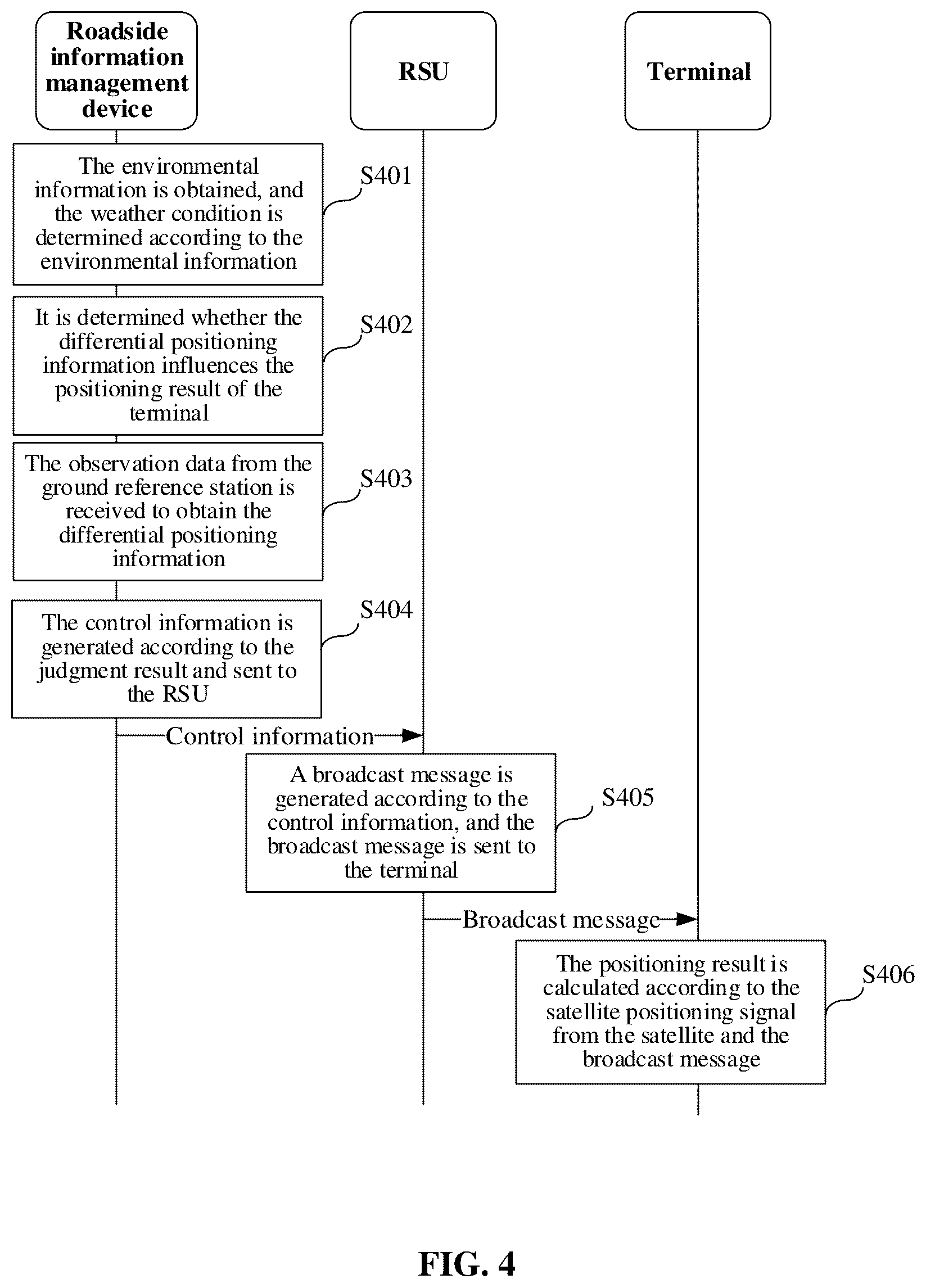 Roadside information management device

RSU

Terminal

The environmental information is obtained, and the weather condition is determined according to the environmental information

S401

It is determined whether the differential positioning information influences the positioning result of the terminal

S402

The observation data from the ground reference station is received to obtain the differential positioning information

S403

The control information is generated according to the judgment result and sent to the RSU

S404

Control information

A broadcast message is generated according to the control information, and the broadcast message is sent to the terminal

S405

Broadcast message

The positioning result is calculated according to the satellite positioning signal from the satellite and the broadcast message

S406

FIG. 4